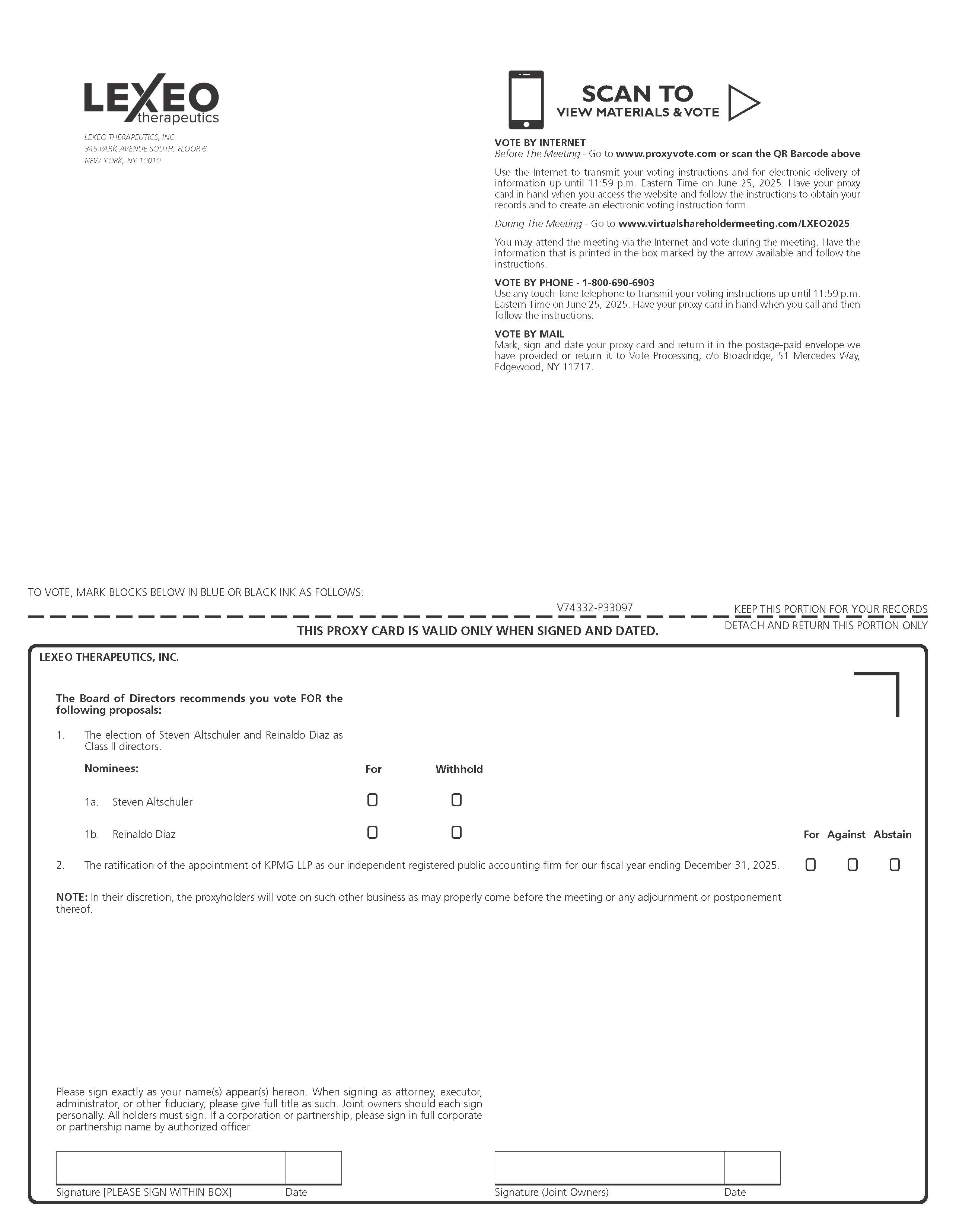 LEXEO therapeutics

LEXEO THERAPEUTICS, INC.
345 PARK AVENUE SOUTH, FLOOR 6
NEW YORK, NY 10010

SCAN TO
VIEW MATERIALS & VOTE

VOTE BY INTERNET
Before The Meeting - Go to www.proxyvote.com or scan the QR Barcode above

Use the Internet to transmit your voting instructions and for electronic delivery of information up until 11:59 p.m. Eastern Time on June 25, 2025. Have your proxy card in hand when you access the website and follow the instructions to obtain your records and to create an electronic voting instruction form.

During The Meeting - Go to www.virtualshareholdermeeting.com/LXEO2025

You may attend the meeting via the Internet and vote during the meeting. Have the information that is printed in the box marked by the arrow available and follow the instructions.

VOTE BY PHONE - 1-800-690-6903
Use any touch-tone telephone to transmit your voting instructions up until 11:59 p.m. Eastern Time on June 25, 2025. Have your proxy card in hand when you call and then follow the instructions.

VOTE BY MAIL
Mark, sign and date your proxy card and return it in the postage-paid envelope we have provided or return it to Vote Processing, c/o Broadridge, 51 Mercedes Way, Edgewood, NY 11717.

TO VOTE, MARK BLOCKS BELOW IN BLUE OR BLACK INK AS FOLLOWS:

V74332-P33097

KEEP THIS PORTION FOR YOUR RECORDS

THIS PROXY CARD IS VALID ONLY WHEN SIGNED AND DATED.

DETACH AND RETURN THIS PORTION ONLY

LEXEO THERAPEUTICS, INC.

The Board of Directors recommends you vote FOR the following proposals:

1. The election of Steven Altschuler and Reinaldo Diaz as Class II directors.

Nominees: For Withhold

1a. Steven Altschuler

1b. Reinaldo Diaz

For Against Abstain

2. The ratification of the appointment of KPMG LLP as our independent registered public accounting firm for our fiscal year ending December 31, 2025.

NOTE: In their discretion, the proxyholders will vote on such other business as may properly come before the meeting or any adjournment or postponement thereof.

Please sign exactly as your name(s) appear(s) hereon. When signing as attorney, executor, administrator, or other fiduciary, please give full title as such. Joint owners should each sign personally. All holders must sign. If a corporation or partnership, please sign in full corporate or partnership name by authorized officer.

Signature [PLEASE SIGN WITHIN BOX] Date

Signature (Joint Owners) Date